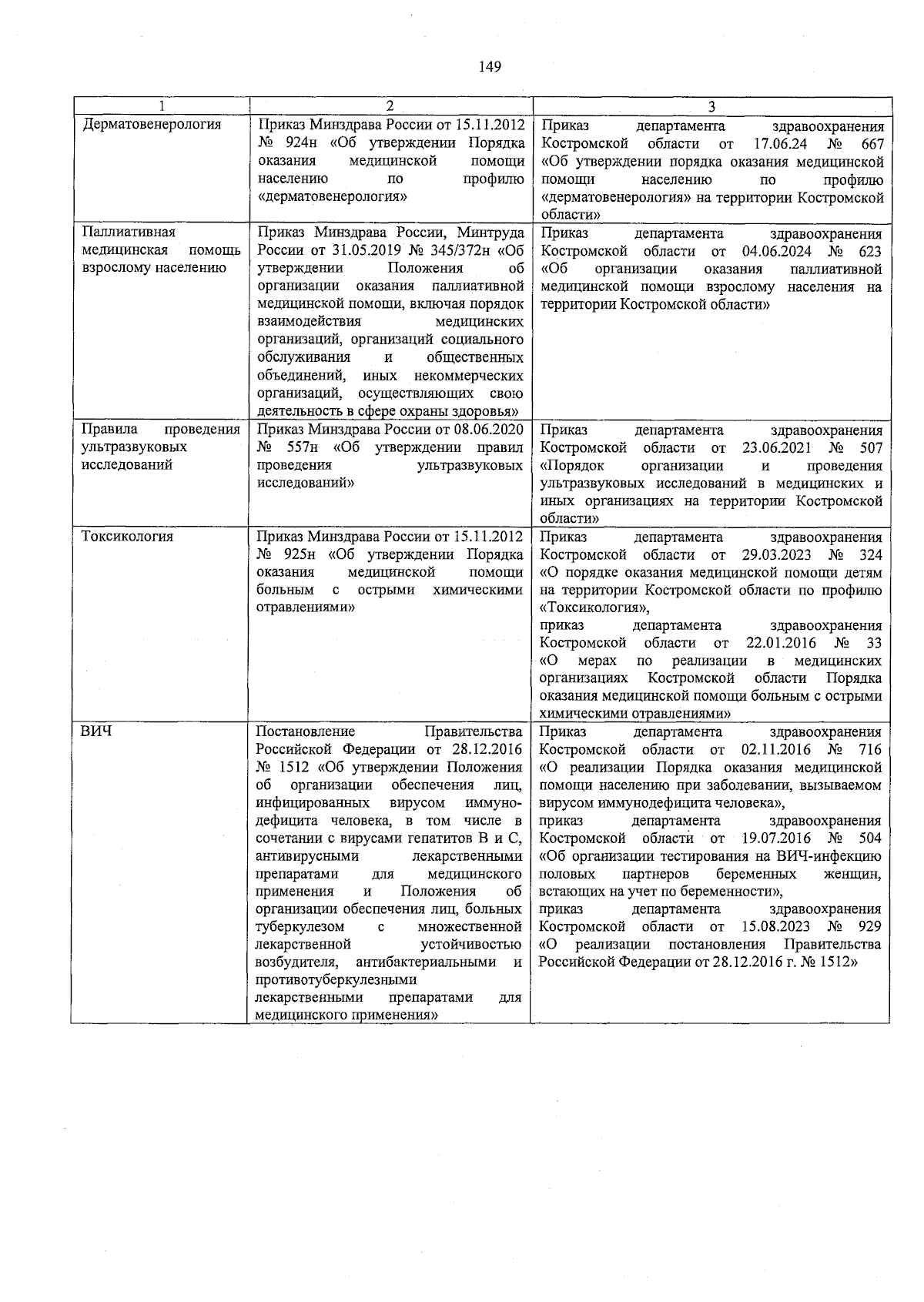 149

| 1 | 2 | 3 |
|---|---|---|
| Дерматовенерология | Приказ Минздрава России от 15.11.2012 № 924н «Об утверждении Порядка оказания медицинской помощи населению по профилю «дерматовенерология» | Приказ департамента здравоохранения Костромской области от 17.06.24 № 667 «Об утверждении порядка оказания медицинской помощи населению по профилю «дерматовенерология» на территории Костромской области» |
| Паллиативная медицинская помощь взрослому населению | Приказ Минздрава России, Минтруда России от 31.05.2019 № 345/372н «Об утверждении Положения об организации оказания паллиативной медицинской помощи, включая порядок взаимодействия медицинских организаций, организаций социального обслуживания и общественных объединений, иных некоммерческих организаций, осуществляющих свою деятельность в сфере охраны здоровья» | Приказ департамента здравоохранения Костромской области от 04.06.2024 № 623 «Об организации оказания паллиативной медицинской помощи взрослому населения на территории Костромской области» |
| Правила проведения ультразвуковых исследований | Приказ Минздрава России от 08.06.2020 № 557н «Об утверждении правил проведения ультразвуковых исследований» | Приказ департамента здравоохранения Костромской области от 23.06.2021 № 507 «Порядок организации и проведения ультразвуковых исследований в медицинских и иных организациях на территории Костромской области» |
| Токсикология | Приказ Минздрава России от 15.11.2012 № 925н «Об утверждении Порядка оказания медицинской помощи больным с острыми химическими отравлениями» | Приказ департамента здравоохранения Костромской области от 29.03.2023 № 324 «О порядке оказания медицинской помощи детям на территории Костромской области по профилю «Токсикология», приказ департамента здравоохранения Костромской области от 22.01.2016 № 33 «О мерах по реализации в медицинских организациях Костромской области Порядка оказания медицинской помощи больным с острыми химическими отравлениями» |
| ВИЧ | Постановление Правительства Российской Федерации от 28.12.2016 № 1512 «Об утверждении Положения об организации обеспечения лиц, инфицированных вирусом иммунодефицита человека, в том числе в сочетании с вирусами гепатитов В и С, антивирусными лекарственными препаратами для медицинского применения и Положения об организации обеспечения лиц, больных туберкулезом с множественной лекарственной устойчивостью возбудителя, антибактериальными и противотуберкулезными лекарственными препаратами для медицинского применения» | Приказ департамента здравоохранения Костромской области от 02.11.2016 № 716 «О реализации Порядка оказания медицинской помощи населению при заболевании, вызываемом вирусом иммунодефицита человека», приказ департамента здравоохранения Костромской области от 19.07.2016 № 504 «Об организации тестирования на ВИЧ-инфекцию половых партнеров беременных женщин, встающих на учет по беременности», приказ департамента здравоохранения Костромской области от 15.08.2023 № 929 «О реализации постановления Правительства Российской Федерации от 28.12.2016 г. № 1512» |